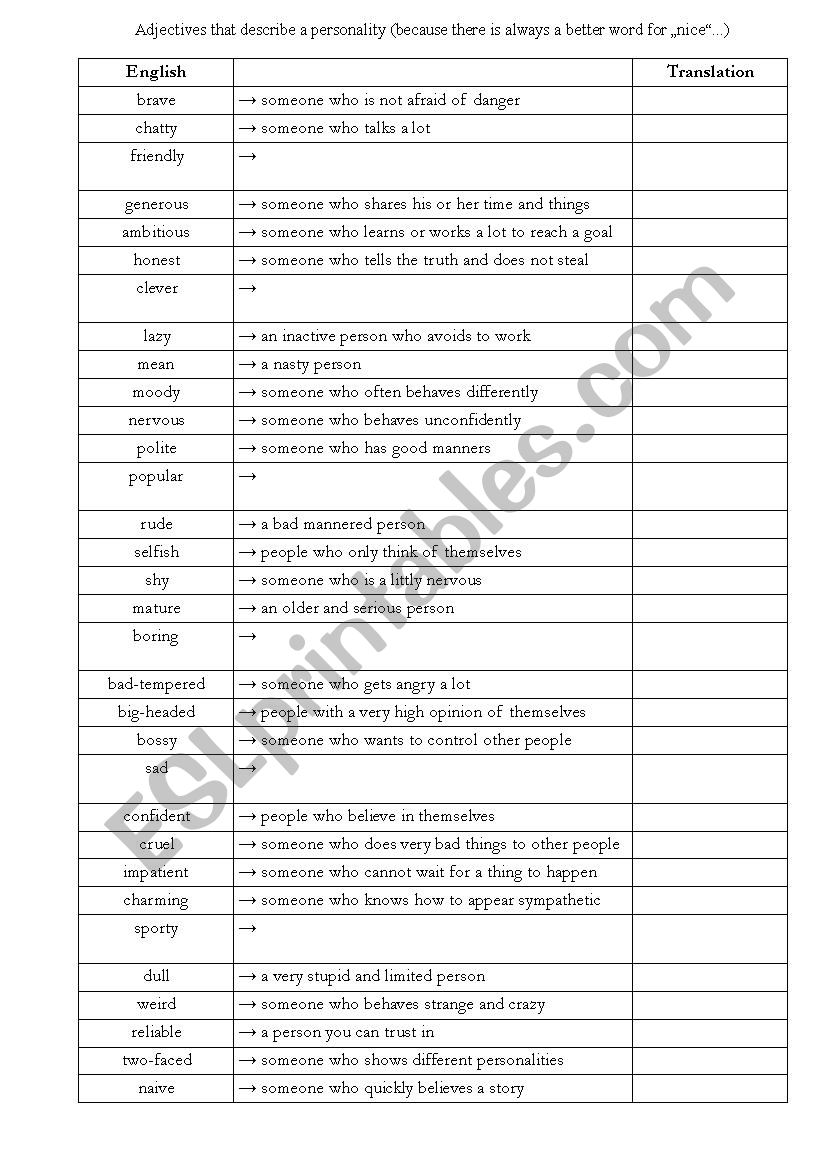 Adjectives that describe a personality (because there is always a better word for „nice“...)

| English | | Translation |
|---|---|---|
| brave | → someone who is not afraid of danger | |
| chatty | → someone who talks a lot | |
| friendly | → | |
| generous | → someone who shares his or her time and things | |
| ambitious | → someone who learns or works a lot to reach a goal | |
| honest | → someone who tells the truth and does not steal | |
| clever | → | |
| lazy | → an inactive person who avoids to work | |
| mean | → a nasty person | |
| moody | → someone who often behaves differently | |
| nervous | → someone who behaves unconfidently | |
| polite | → someone who has good manners | |
| popular | → | |
| rude | → a bad mannered person | |
| selfish | → people who only think of themselves | |
| shy | → someone who is a littly nervous | |
| mature | → an older and serious person | |
| boring | → | |
| bad-tempered | → someone who gets angry a lot | |
| big-headed | → people with a very high opinion of themselves | |
| bossy | → someone who wants to control other people | |
| sad | → | |
| confident | → people who believe in themselves | |
| cruel | → someone who does very bad things to other people | |
| impatient | → someone who cannot wait for a thing to happen | |
| charming | → someone who knows how to appear sympathetic | |
| sporty | → | |
| dull | → a very stupid and limited person | |
| weird | → someone who behaves strange and crazy | |
| reliable | → a person you can trust in | |
| two-faced | → someone who shows different personalities | |
| naive | → someone who quickly believes a story | |

ESLprintables.com